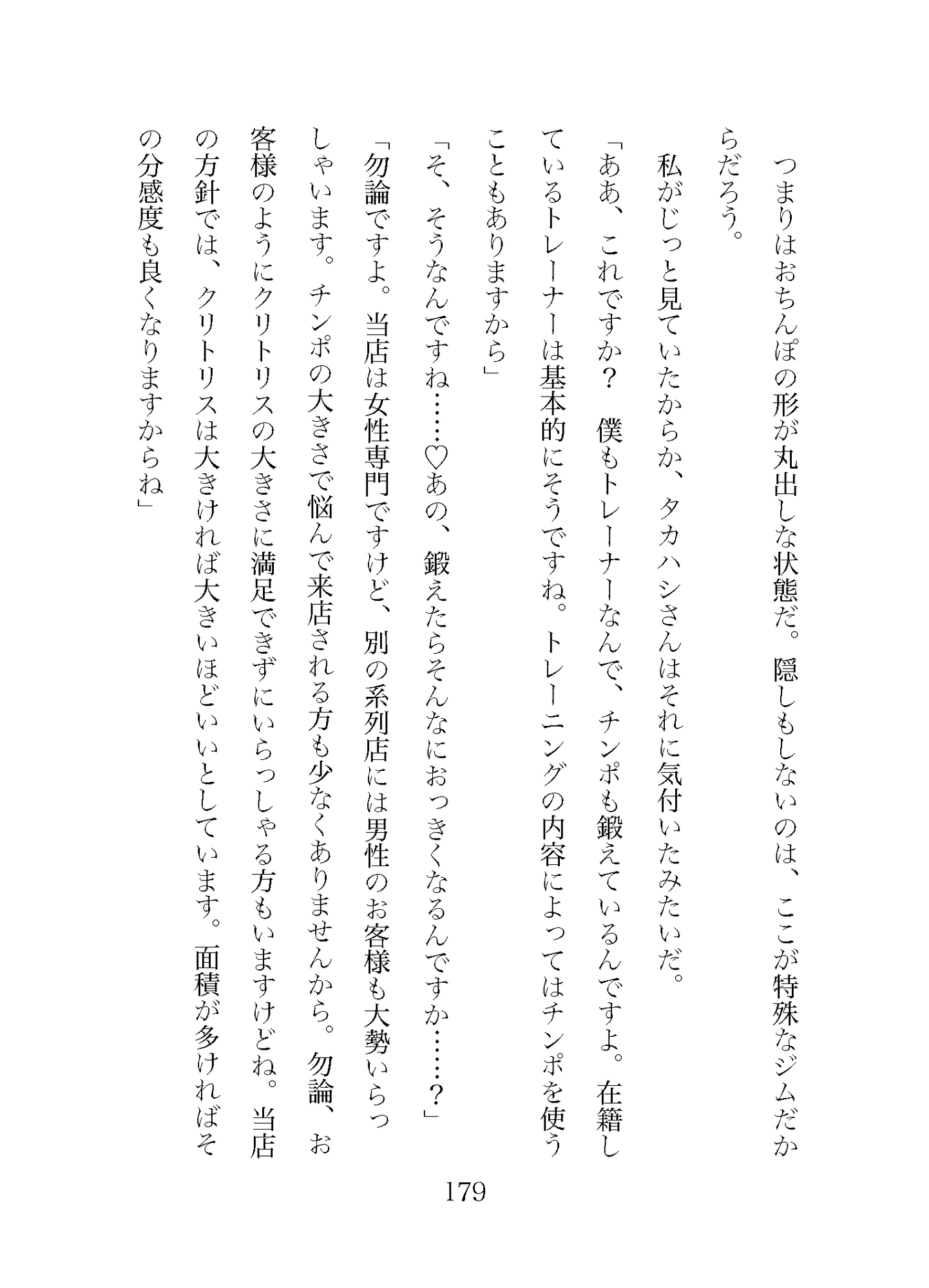 つまりはおちんぽの形が丸出しな状態だ。隠しもしないのは、ここが特殊なジムだからだろう。

私がじっと見ていたからか、タカハシさんはそれに気付いたみたいだ。

「ああ、これですか？　僕もトレーナーなんで、チンポも鍛えているんですよ。在籍しているトレーナーは基本的にそうですね。トレーニングの内容によってはチンポを使うこともありますから」

「そ、そうなんですね……♡あの、鍛えたらそんなにおっきくなるんですか……？」

「勿論ですよ。当店は女性専門ですけど、別の系列店には男性のお客様も大勢いらっしゃいます。チンポの大きさで悩んで来店される方も少なくありませんから。勿論、お客様のようにクリトリスの大きさに満足できずにいらっしゃる方もいますけどね。当店の方針では、クリトリスは大きければ大きいほどいいとしています。面積が多ければその分感度も良くなりますからね」

179